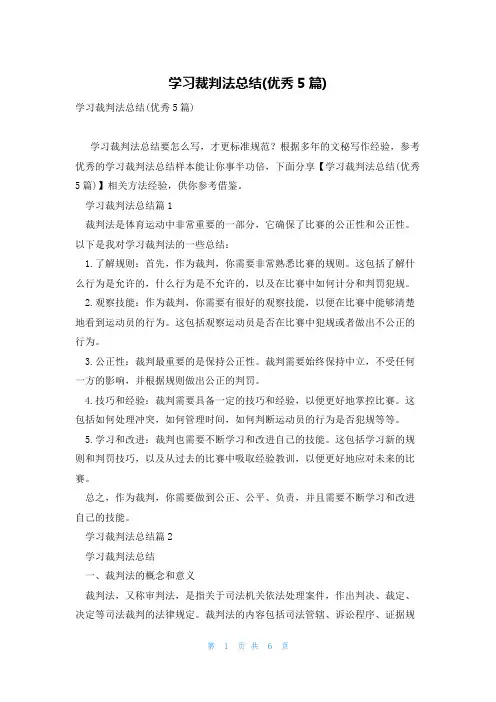 学习裁判法总结(优秀 5 篇)

学习裁判法总结(优秀 5 篇)

学习裁判法总结要怎么写，才更标准规范？根据多年的文秘写作经验，参考优秀的学习裁判法总结样本能让你事半功倍，下面分享【学习裁判法总结(优秀 5 篇)】相关方法经验，供你参考借鉴。

学习裁判法总结篇 1

裁判法是体育运动中非常重要的一部分，它确保了比赛的公正性和公正性。以下是我对学习裁判法的一些总结：

1. 了解规则：首先，作为裁判，你需要非常熟悉比赛的规则。这包括了解什么行为是允许的，什么行为是不允许的，以及在比赛中如何计分和判罚犯规。

2. 观察技能：作为裁判，你需要有很好的观察技能，以便在比赛中能够清楚地看到运动员的行为。这包括观察运动员是否在比赛中犯规或者做出不公正的行为。

3. 公正性：裁判最重要的是保持公正性。裁判需要始终保持中立，不受任何一方的影响，并根据规则做出公正的判罚。

4. 技巧和经验：裁判需要具备一定的技巧和经验，以便更好地掌控比赛。这包括如何处理冲突，如何管理时间，如何判断运动员的行为是否犯规等等。

5. 学习和改进：裁判也需要不断学习和改进自己的技能。这包括学习新的规则和判罚技巧，以及从过去的比赛中吸取经验教训，以便更好地应对未来的比赛。

总之，作为裁判，你需要做到公正、公平、负责，并且需要不断学习和改进自己的技能。

学习裁判法总结篇 2

学习裁判法总结

一、裁判法的概念和意义

裁判法，又称审判法，是指关于司法机关依法处理案件，作出判决、裁定、决定等司法裁判的法律规定。裁判法的内容包括司法管辖、诉讼程序、证据规

第 1 页 共 6 页